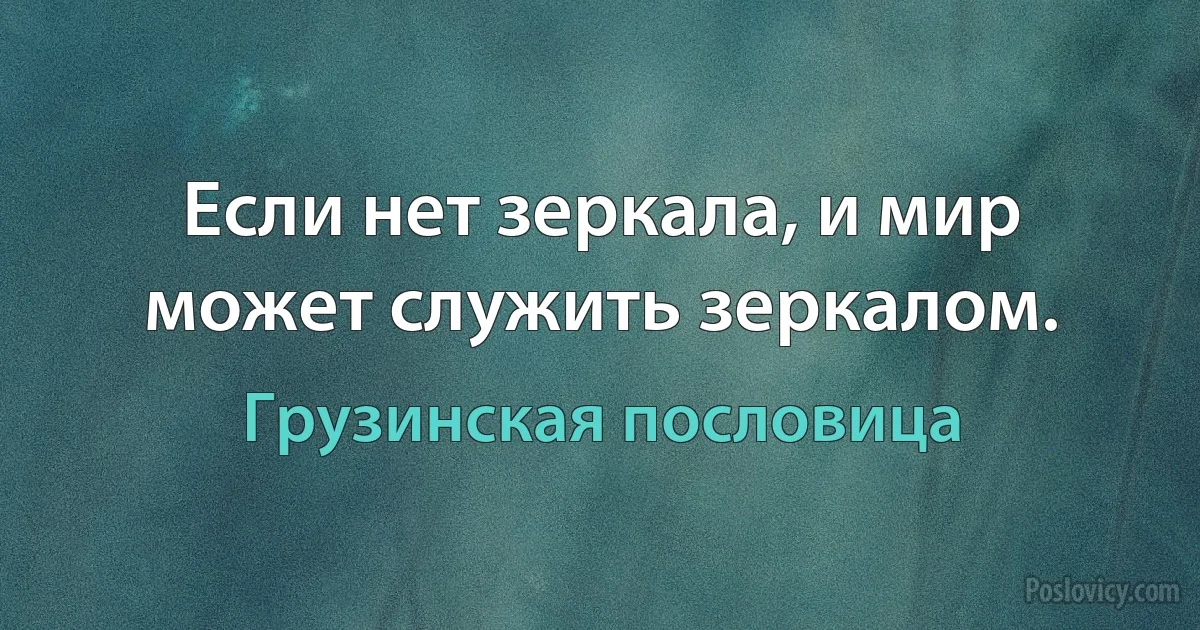 Если нет зеркала, и мир может служить зеркалом.

Грузинская пословица

Poslovicy.com